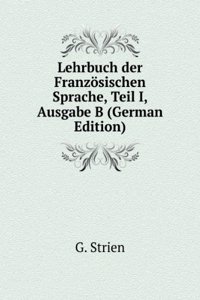 Lehrbuch der Französischen Sprache, Teil I, Ausgabe B (German Edition)

G. Strien